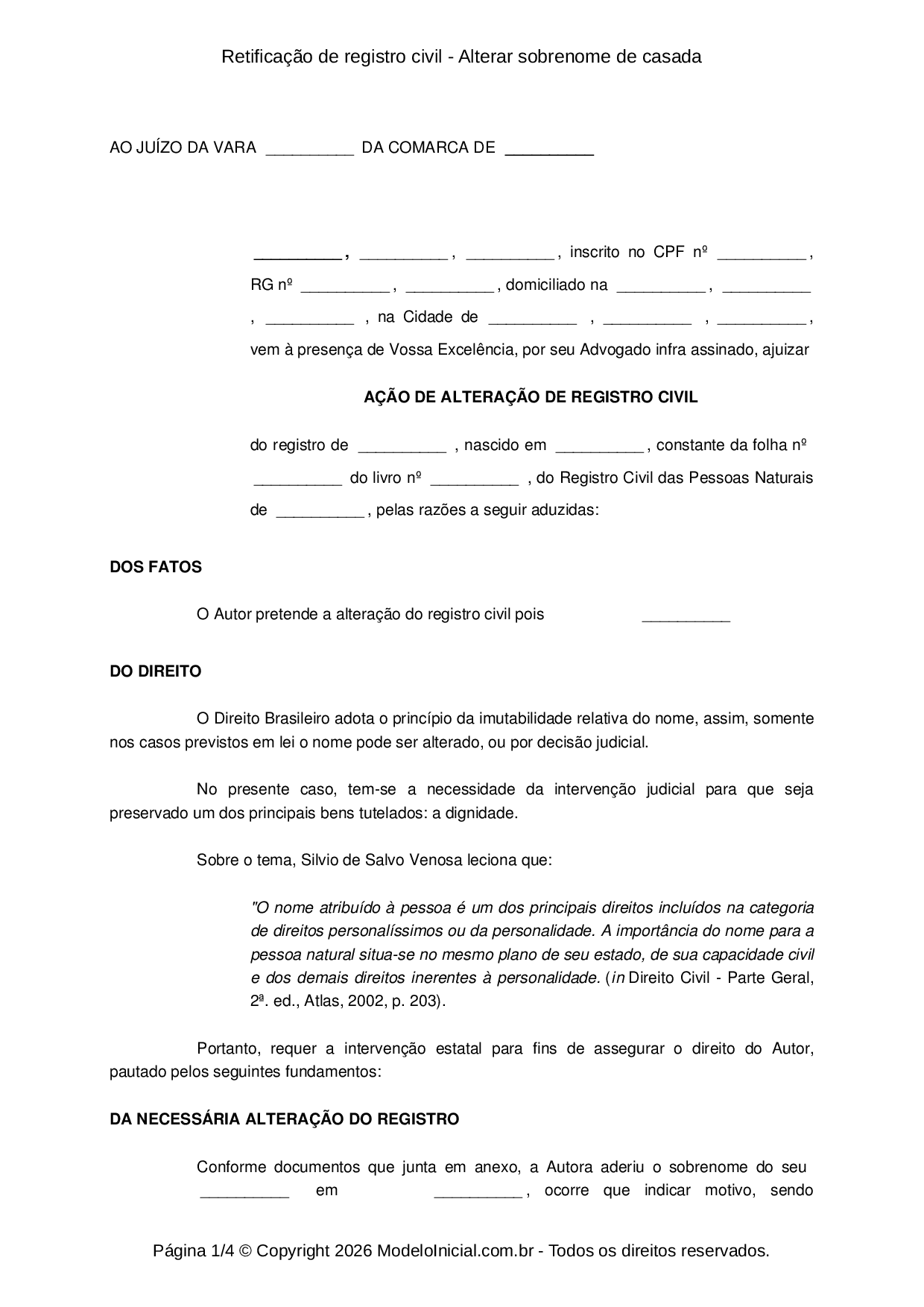 Retificação de registro civil - Alterar sobrenome de casada

AO JUÍZO DA VARA __________ DA COMARCA DE __________

__________, __________ , __________ , inscrito no CPF nº __________ , RG nº __________ , __________ , domiciliado na __________ , __________ , __________ , na Cidade de __________ , __________ , __________ , vem à presença de Vossa Excelência, por seu Advogado infra assinado, ajuizar

AÇÃO DE ALTERAÇÃO DE REGISTRO CIVIL

do registro de __________ , nascido em __________ , constante da folha nº __________ do livro nº __________ , do Registro Civil das Pessoas Naturais de __________ , pelas razões a seguir aduzidas:

DOS FATOS

O Autor pretende a alteração do registro civil pois __________

DO DIREITO

O Direito Brasileiro adota o princípio da imutabilidade relativa do nome, assim, somente nos casos previstos em lei o nome pode ser alterado, ou por decisão judicial.

No presente caso, tem-se a necessidade da intervenção judicial para que seja preservado um dos principais bens tutelados: a dignidade.

Sobre o tema, Silvio de Salvo Venosa leciona que:

"O nome atribuído à pessoa é um dos principais direitos incluídos na categoria de direitos personalíssimos ou da personalidade. A importância do nome para a pessoa natural situa-se no mesmo plano de seu estado, de sua capacidade civil e dos demais direitos inerentes à personalidade. (in Direito Civil - Parte Geral, 2ª. ed., Atlas, 2002, p. 203).

Portanto, requer a intervenção estatal para fins de assegurar o direito do Autor, pautado pelos seguintes fundamentos:

DA NECESSÁRIA ALTERAÇÃO DO REGISTRO

Conforme documentos que junta em anexo, a Autora aderiu o sobrenome do seu __________ em __________ , ocorre que indicar motivo, sendo

Página 1/4 © Copyright 2026 ModeloInicial.com.br - Todos os direitos reservados.